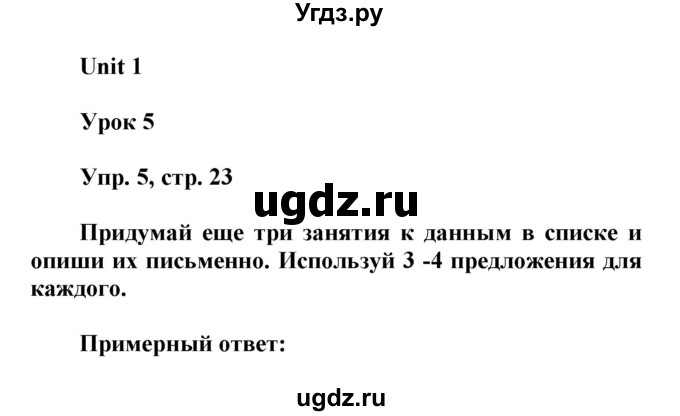 Угдз.ру

Unit 1

Урок 5

Упр. 5, стр. 23

ugdz.ru

Придумай еще три занятия к данным в списке и опиши их письменно. Используй 3 -4 предложения для каждого.

Примерный ответ:

ugdz.ru